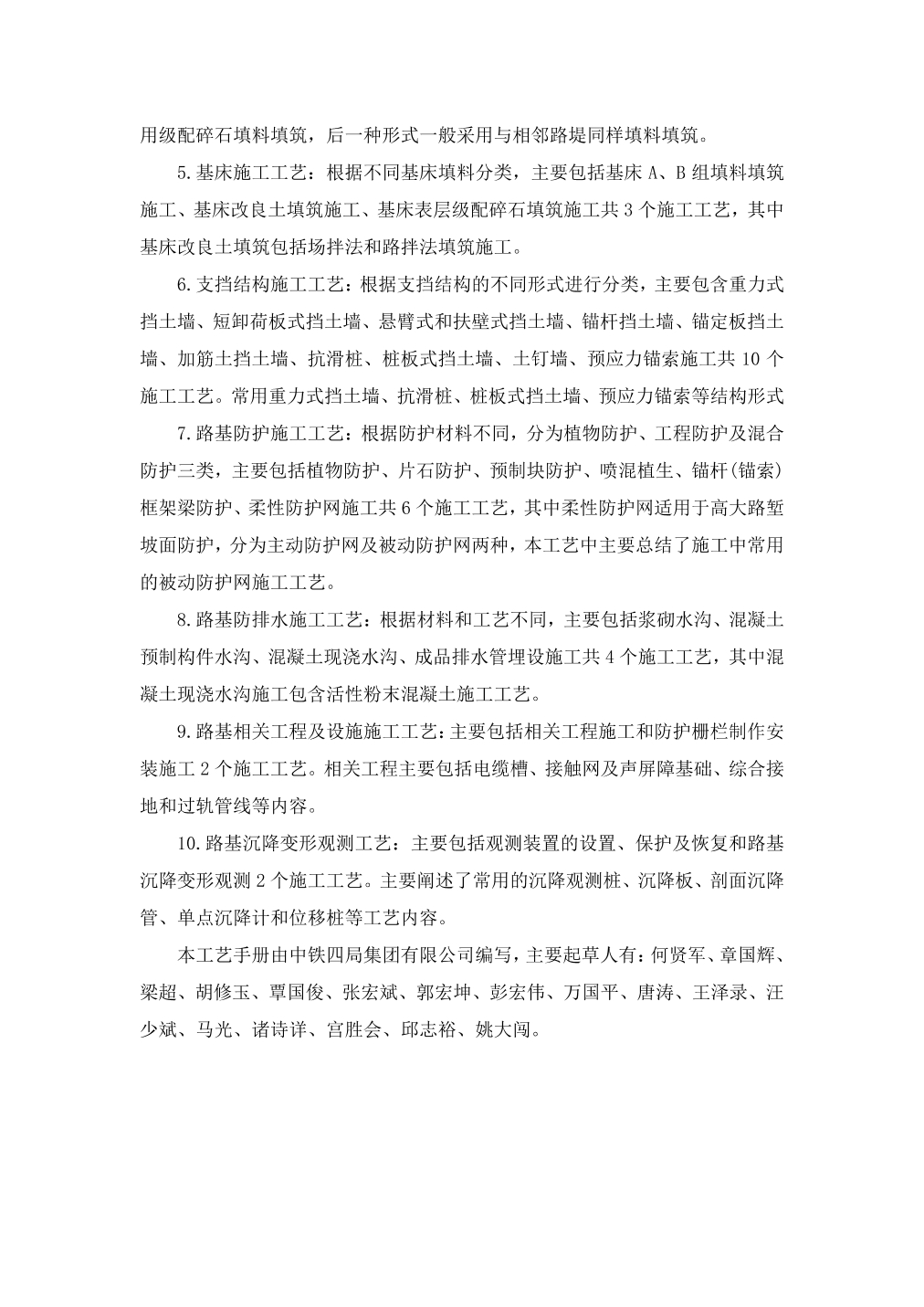 用级配碎石填料填筑，后一种形式一般采用与相邻路堤同样填料填筑。

5.基床施工工艺：根据不同基床填料分类，主要包括基床 A、B 组填料填筑施工、基床改良土填筑施工、基床表层级配碎石填筑施工共 3 个施工工艺，其中基床改良土填筑包括场拌法和路拌法填筑施工。

6.支挡结构施工工艺：根据支挡结构的不同形式进行分类，主要包含重力式挡土墙、短卸荷板式挡土墙、悬臂式和扶壁式挡土墙、锚杆挡土墙、锚定板挡土墙、加筋土挡土墙、抗滑桩、桩板式挡土墙、土钉墙、预应力锚索施工共 10 个施工工艺。常用重力式挡土墙、抗滑桩、桩板式挡土墙、预应力锚索等结构形式

7.路基防护施工工艺：根据防护材料不同，分为植物防护、工程防护及混合防护三类，主要包括植物防护、片石防护、预制块防护、喷混植生、锚杆(锚索)框架梁防护、柔性防护网施工共 6 个施工工艺，其中柔性防护网适用于高大路堑坡面防护，分为主动防护网及被动防护网两种，本工艺中主要总结了施工中常用的被动防护网施工工艺。

8.路基防排水施工工艺：根据材料和工艺不同，主要包括浆砌水沟、混凝土预制构件水沟、混凝土现浇水沟、成品排水管埋设施工共 4 个施工工艺，其中混凝土现浇水沟施工包含活性粉末混凝土施工工艺。

9.路基相关工程及设施施工工艺：主要包括相关工程施工和防护栅栏制作安装施工 2 个施工工艺。相关工程主要包括电缆槽、接触网及声屏障基础、综合接地和过轨管线等内容。

10.路基沉降变形观测工艺：主要包括观测装置的设置、保护及恢复和路基沉降变形观测 2 个施工工艺。主要阐述了常用的沉降观测桩、沉降板、剖面沉降管、单点沉降计和位移桩等工艺内容。

本工艺手册由中铁四局集团有限公司编写，主要起草人有：何贤军、章国辉、梁超、胡修玉、覃国俊、张宏斌、郭宏坤、彭宏伟、万国平、唐涛、王泽录、汪少斌、马光、诸诗详、宫胜会、邱志裕、姚大闯。